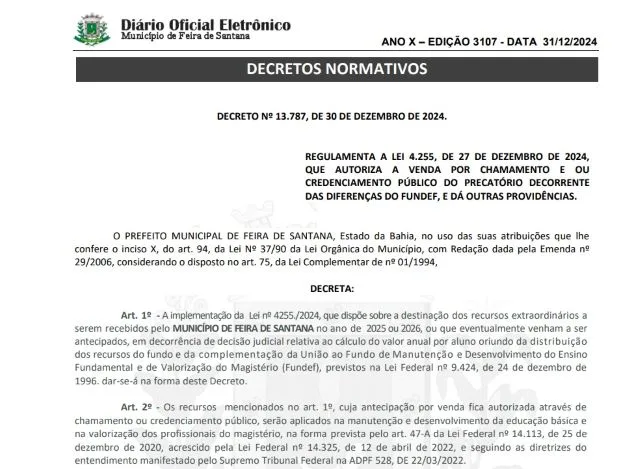 Diário Oficial Eletrônico
Município de Feira de Santana

ANO X – EDIÇÃO 3107 - DATA 31/12/2024

DECRETOS NORMATIVOS

DECRETO Nº 13.787, DE 30 DE DEZEMBRO DE 2024.

REGULAMENTA A LEI 4.255, DE 27 DE DEZEMBRO DE 2024, QUE AUTORIZA A VENDA POR CHAMAMENTO E OU CREDENCIAMENTO PÚBLICO DO PRECATÓRIO DECORRENTE DAS DIFERENÇAS DO FUNDEF, E DÁ OUTRAS PROVIDÊNCIAS.

O PREFEITO MUNICIPAL DE FEIRA DE SANTANA, Estado da Bahia, no uso das suas atribuições que lhe confere o inciso X, do art. 94, da Lei Nº 37/90 da Lei Orgânica do Município, com Redação dada pela Emenda nº 29/2006, considerando o disposto no art. 75, da Lei Complementar de nº 01/1994,

DECRETA:

Art. 1º - A implementação da Lei nº 4255./2024, que dispõe sobre a destinação dos recursos extraordinários a serem recebidos pelo MUNICÍPIO DE FEIRA DE SANTANA no ano de 2025 ou 2026, ou que eventualmente venham a ser antecipados, em decorrência de decisão judicial relativa ao cálculo do valor anual por aluno oriundo da distribuição dos recursos do fundo e da complementação da União ao Fundo de Manutenção e Desenvolvimento do Ensino Fundamental e de Valorização do Magistério (Fundef), previstos na Lei Federal nº 9.424, de 24 de dezembro de 1996. dar-se-á na forma deste Decreto.

Art. 2º - Os recursos mencionados no art. 1º, cuja antecipação por venda fica autorizada através de chamamento ou credenciamento público, serão aplicados na manutenção e desenvolvimento da educação básica e na valorização dos profissionais do magistério, na forma prevista pelo art. 47-A da Lei Federal nº 14.113, de 25 de dezembro de 2020, acrescido pela Lei Federal nº 14.325, de 12 de abril de 2022, e seguindo as diretrizes do entendimento manifestado pelo Supremo Tribunal Federal na ADPF 528, DE 22/03/2022.